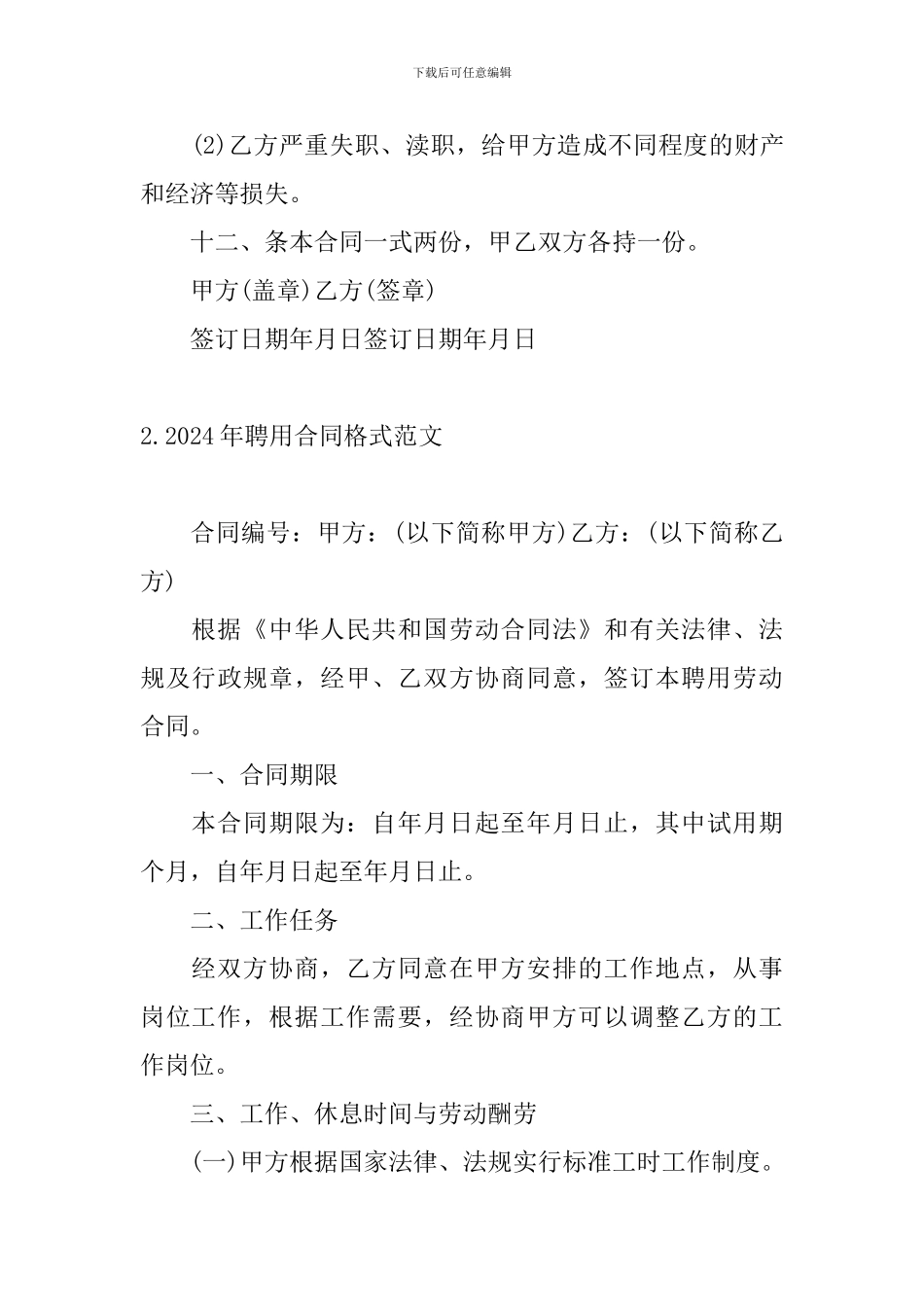 下载后可任意编辑

(2)乙方严重失职、渎职，给甲方造成不同程度的财产和经济等损失。

十二、条本合同一式两份，甲乙双方各持一份。

甲方(盖章)乙方(签章)

签订日期年月日签订日期年月日

2.2024年聘用合同格式范文

合同编号：甲方：(以下简称甲方)乙方：(以下简称乙方)

根据《中华人民共和国劳动合同法》和有关法律、法规及行政规章，经甲、乙双方协商同意，签订本聘用劳动合同。

一、合同期限

本合同期限为：自年月日起至年月日止，其中试用期个月，自年月日起至年月日止。

二、工作任务

经双方协商，乙方同意在甲方安排的工作地点，从事岗位工作，根据工作需要，经协商甲方可以调整乙方的工作岗位。

三、工作、休息时间与劳动酬劳

(一)甲方根据国家法律、法规实行标准工时工作制度。